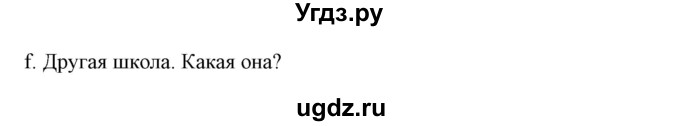 Угдз.ру

f. Другая школа. Какая она?

ugdz.ru